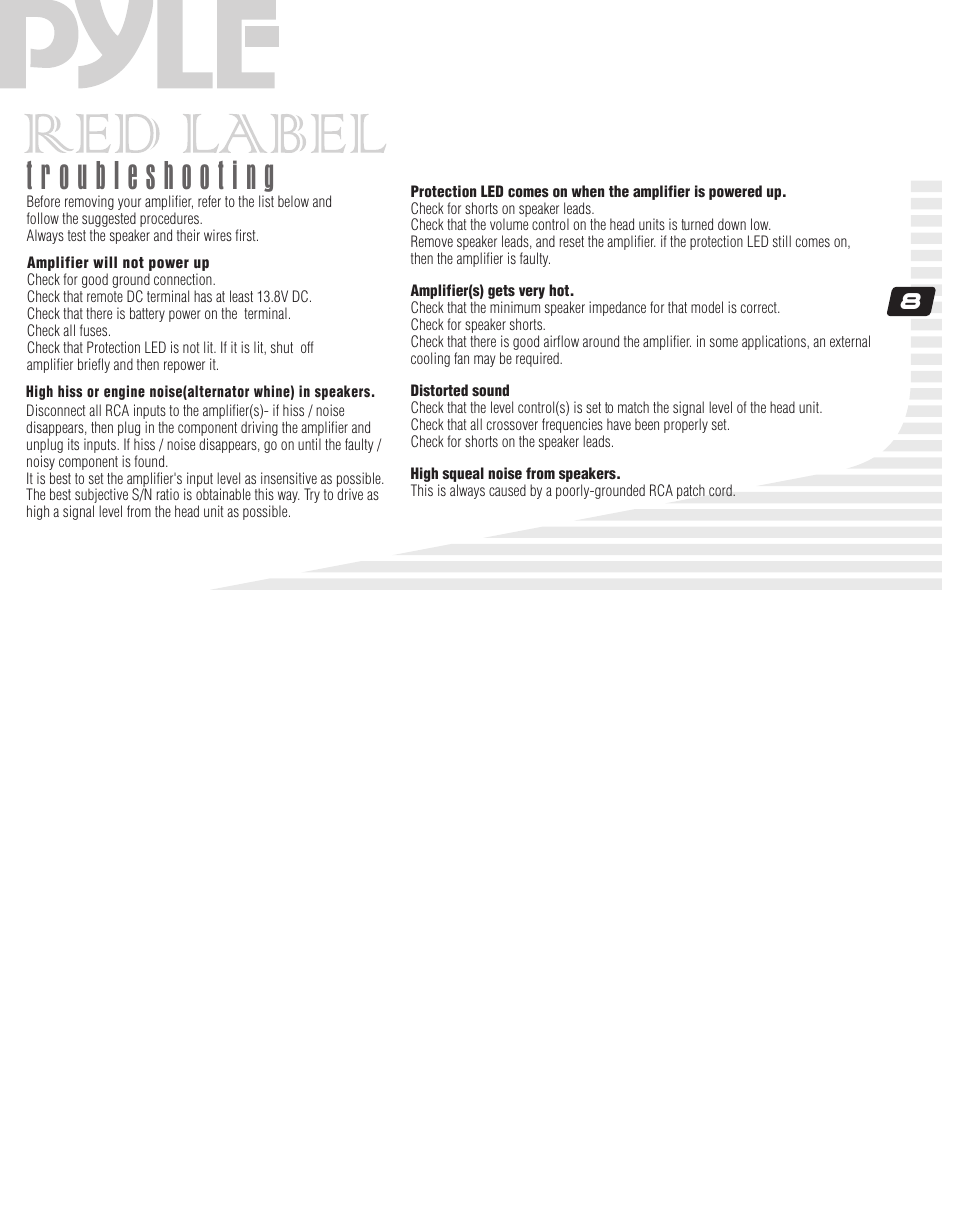 PYLE

RED LABEL

troubleshooting

Before removing your amplifier, refer to the list below and follow the suggested procedures.
Always test the speaker and their wires first.

Amplifier will not power up
Check for good ground connection.
Check that remote DC terminal has at least 13.8V DC.
Check that there is battery power on the terminal.
Check all fuses.
Check that Protection LED is not lit. If it is lit, shut off amplifier briefly and then repower it.

High hiss or engine noise(alternator whine) in speakers.
Disconnect all RCA inputs to the amplifier(s)- if hiss / noise disappears, then plug in the component driving the amplifier and unplug its inputs. If hiss / noise disappears, go on until the faulty / noisy component is found.
It is best to set the amplifier's input level as insensitive as possible. The best subjective S/N ratio is obtainable this way. Try to drive as high a signal level from the head unit as possible.

Protection LED comes on when the amplifier is powered up.
Check for shorts on speaker leads.
Check that the volume control on the head units is turned down low.
Remove speaker leads, and reset the amplifier. if the protection LED still comes on, then the amplifier is faulty.

Amplifier(s) gets very hot.
Check that the minimum speaker impedance for that model is correct.
Check for speaker shorts.
Check that there is good airflow around the amplifier. in some applications, an external cooling fan may be required.

Distorted sound
Check that the level control(s) is set to match the signal level of the head unit.
Check that all crossover frequencies have been properly set.
Check for shorts on the speaker leads.

High squeal noise from speakers.
This is always caused by a poorly-grounded RCA patch cord.

8